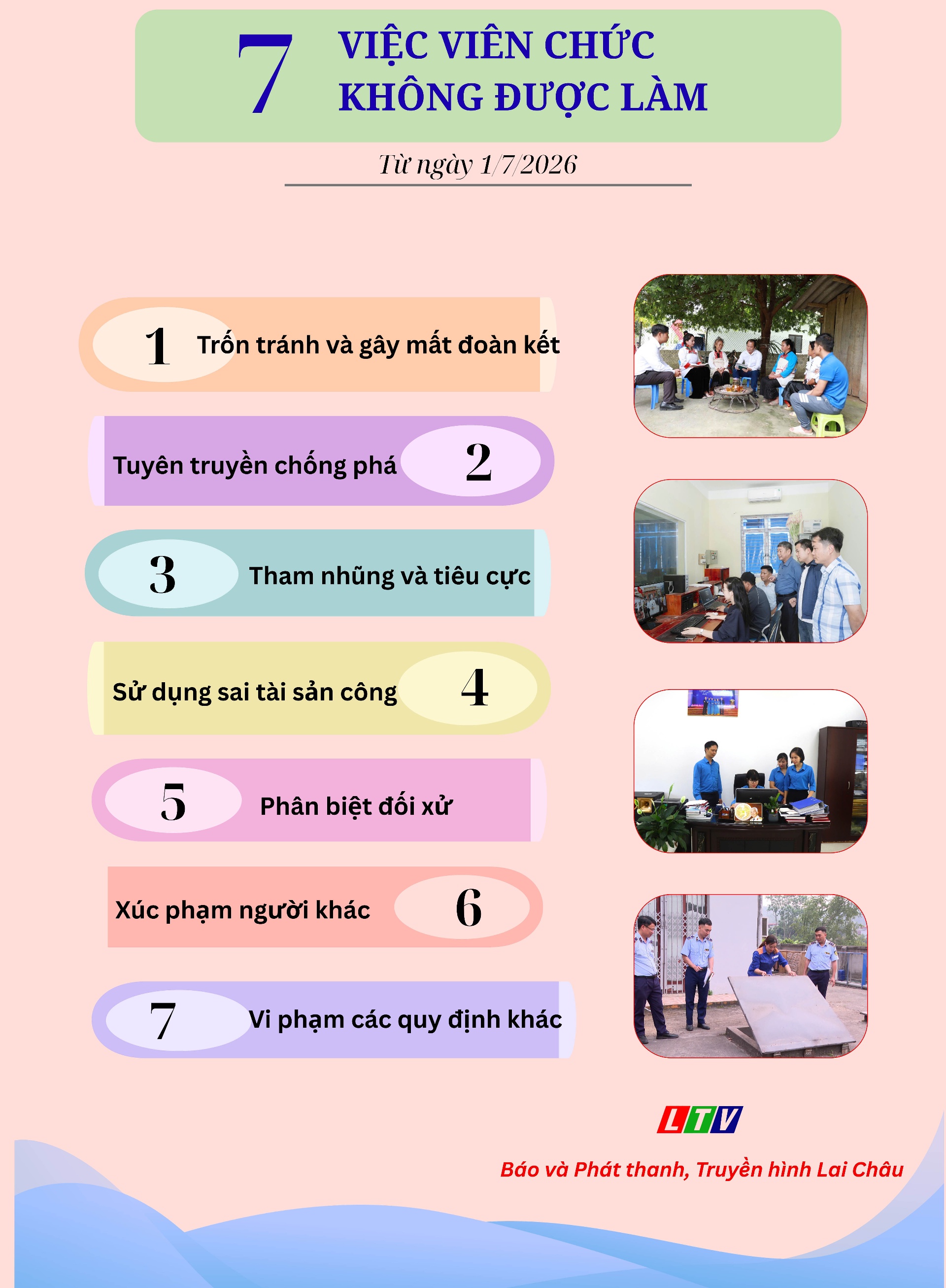 7 VIỆC VIÊN CHỨC KHÔNG ĐƯỢC LÀM

Từ ngày 1/7/2026

1 Trốn tránh và gây mất đoàn kết

Tuyên truyền chống phá 2

3 Tham nhũng và tiêu cực

Sử dụng sai tài sản công 4

5 Phân biệt đối xử

Xúc phạm người khác 6

7 Vi phạm các quy định khác

LTV

Báo và Phát thanh, Truyền hình Lai Châu